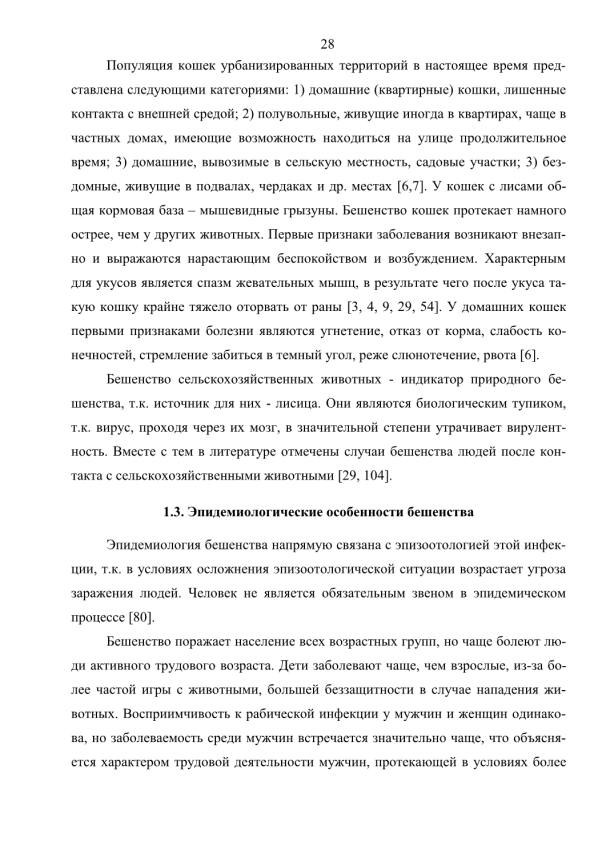 28

Популяция кошек урбанизированных территорий в настоящее время представлена следующими категориями: 1) домашние (квартирные) кошки, лишенные контакта с внешней средой; 2) полувольные, живущие иногда в квартирах, чаще в частных домах, имеющие возможность находиться на улице продолжительное время; 3) домашние, вывозимые в сельскую местность, садовые участки; 3) бездомные, живущие в подвалах, чердаках и др. местах [6,7]. У кошек с лисами общая кормовая база – мышевидные грызуны. Бешенство кошек протекает намного острее, чем у других животных. Первые признаки заболевания возникают внезапно и выражаются нарастающим беспокойством и возбуждением. Характерным для укусов является спазм жевательных мышц, в результате чего после укуса такую кошку крайне тяжело оторвать от раны [3, 4, 9, 29, 54]. У домашних кошек первыми признаками болезни являются угнетение, отказ от корма, слабость конечностей, стремление забиться в темный угол, реже слюнотечение, рвота [6].

Бешенство сельскохозяйственных животных - индикатор природного бешенства, т.к. источник для них - лисица. Они являются биологическим тупиком, т.к. вирус, проходя через их мозг, в значительной степени утрачивает вирулентность. Вместе с тем в литературе отмечены случаи бешенства людей после контакта с сельскохозяйственными животными [29, 104].

1.3. Эпидемиологические особенности бешенства

Эпидемиология бешенства напрямую связана с эпизоотологией этой инфекции, т.к. в условиях осложнения эпизоотологической ситуации возрастает угроза заражения людей. Человек не является обязательным звеном в эпидемическом процессе [80].

Бешенство поражает население всех возрастных групп, но чаще болеют люди активного трудового возраста. Дети заболевают чаще, чем взрослые, из-за более частой игры с животными, большей беззащитности в случае нападения животных. Восприимчивость к рабической инфекции у мужчин и женщин одинакова, но заболеваемость среди мужчин встречается значительно чаще, что объясняется характером трудовой деятельности мужчин, протекающей в условиях более